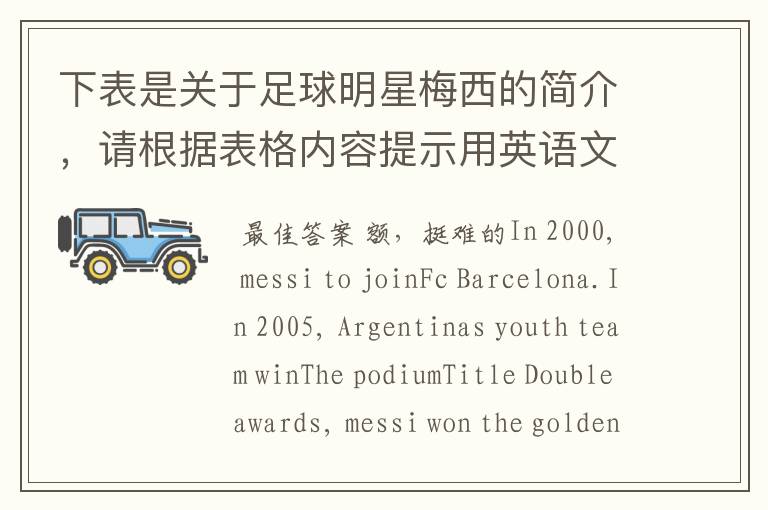 下表是关于足球明星梅西的简介，请根据表格内容提示用英语文

最佳答案 额，挺难的In 2000, messi to joinFc Barcelona. In 2005, Argentinas youth team winThe podiumTitle Double awards, messi won the golden